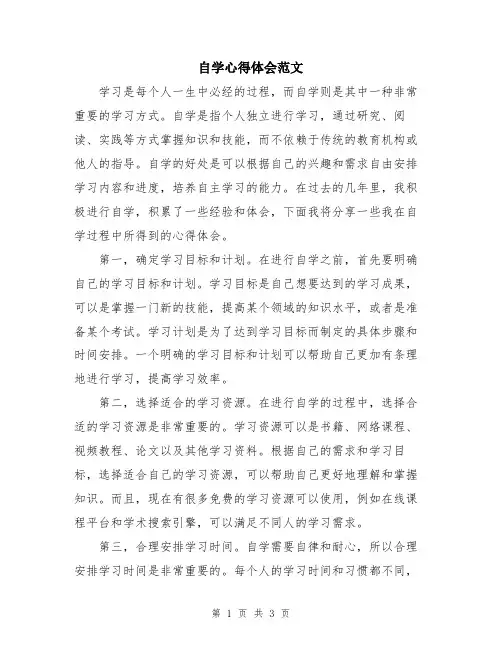 自学心得体会范文

学习是每个人一生中必经的过程，而自学则是其中一种非常重要的学习方式。自学是指个人独立进行学习，通过研究、阅读、实践等方式掌握知识和技能，而不依赖于传统的教育机构或他人的指导。自学的好处是可以根据自己的兴趣和需求自由安排学习内容和进度，培养自主学习的能力。在过去的几年里，我积极进行自学，积累了一些经验和体会，下面我将分享一些我在自学过程中所得到的心得体会。

第一，确定学习目标和计划。在进行自学之前，首先要明确自己的学习目标和计划。学习目标是自己想要达到的学习成果，可以是掌握一门新的技能，提高某个领域的知识水平，或者是准备某个考试。学习计划是为了达到学习目标而制定的具体步骤和时间安排。一个明确的学习目标和计划可以帮助自己更加有条理地进行学习，提高学习效率。

第二，选择适合的学习资源。在进行自学的过程中，选择合适的学习资源是非常重要的。学习资源可以是书籍、网络课程、视频教程、论文以及其他学习资料。根据自己的需求和学习目标，选择适合自己的学习资源，可以帮助自己更好地理解和掌握知识。而且，现在有很多免费的学习资源可以使用，例如在线课程平台和学术搜索引擎，可以满足不同人的学习需求。

第三，合理安排学习时间。自学需要自律和耐心，所以合理安排学习时间是非常重要的。每个人的学习时间和习惯都不同，

第 1 页 共 3 页